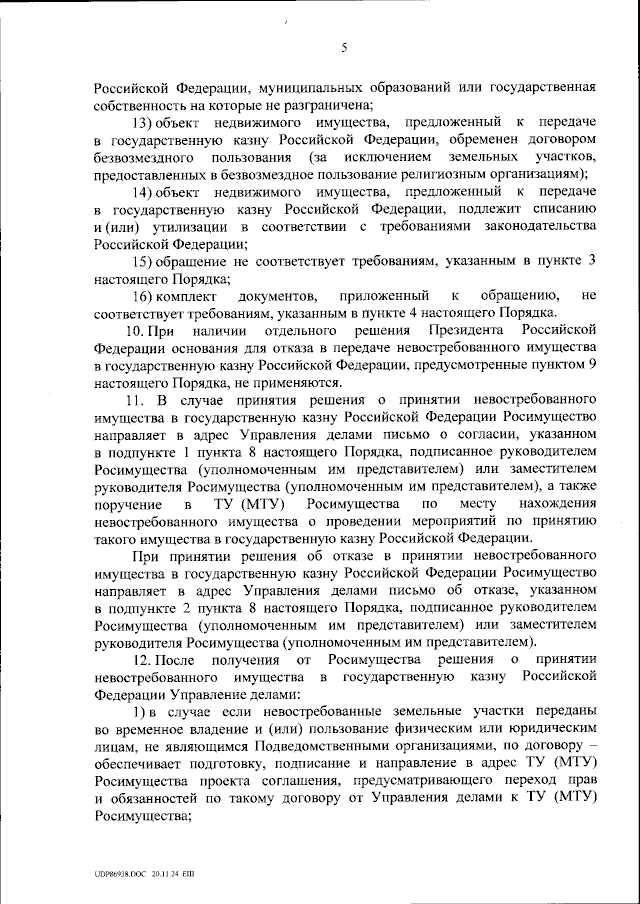 5

Российской Федерации, муниципальных образований или государственная собственность на которые не разграничена;

13) объект недвижимого имущества, предложенный к передаче в государственную казну Российской Федерации, обременен договором безвозмездного пользования (за исключением земельных участков, предоставленных в безвозмездное пользование религиозным организациям);

14) объект недвижимого имущества, предложенный к передаче в государственную казну Российской Федерации, подлежит списанию и (или) утилизации в соответствии с требованиями законодательства Российской Федерации;

15) обращение не соответствует требованиям, указанным в пункте 3 настоящего Порядка;

16) комплект документов, приложенный к обращению, не соответствует требованиям, указанным в пункте 4 настоящего Порядка.

10. При наличии отдельного решения Президента Российской Федерации основания для отказа в передаче невостребованного имущества в государственную казну Российской Федерации, предусмотренные пунктом 9 настоящего Порядка, не применяются.

11. В случае принятия решения о принятии невостребованного имущества в государственную казну Российской Федерации Росимущество направляет в адрес Управления делами письмо о согласии, указанном в подпункте 1 пункта 8 настоящего Порядка, подписанное руководителем Росимущества (уполномоченным им представителем) или заместителем руководителя Росимущества (уполномоченным им представителем), а также поручение в ТУ (МТУ) Росимущества по месту нахождения невостребованного имущества о проведении мероприятий по принятию такого имущества в государственную казну Российской Федерации.

При принятии решения об отказе в принятии невостребованного имущества в государственную казну Российской Федерации Росимущество направляет в адрес Управления делами письмо об отказе, указанном в подпункте 2 пункта 8 настоящего Порядка, подписанное руководителем Росимущества (уполномоченным им представителем) или заместителем руководителя Росимущества (уполномоченным им представителем).

12. После получения от Росимущества решения о принятии невостребованного имущества в государственную казну Российской Федерации Управление делами:

1) в случае если невостребованные земельные участки переданы во временное владение и (или) пользование физическим или юридическим лицам, не являющимся Подведомственными организациями, по договору – обеспечивает подготовку, подписание и направление в адрес ТУ (МТУ) Росимущества проекта соглашения, предусматривающего переход прав и обязанностей по такому договору от Управления делами к ТУ (МТУ) Росимущества;

UDP86938.DOC 20.11.24 ЕШ